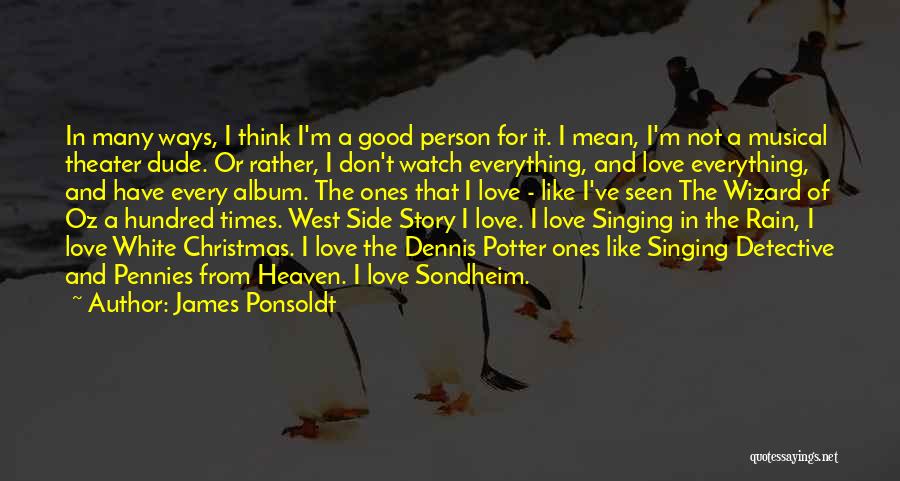 In many ways, I think I'm a good person for it. I mean, I'm not a musical theater dude. Or rather, I don't watch everything, and love everything, and have every album. The ones that I love - like I've seen The Wizard of Oz a hundred times. West Side Story I love. I love Singing in the Rain, I love White Christmas. I love the Dennis Potter ones like Singing Detective and Pennies from Heaven. I love Sondheim.

~ Author: James Ponsoldt

quotessayings.net